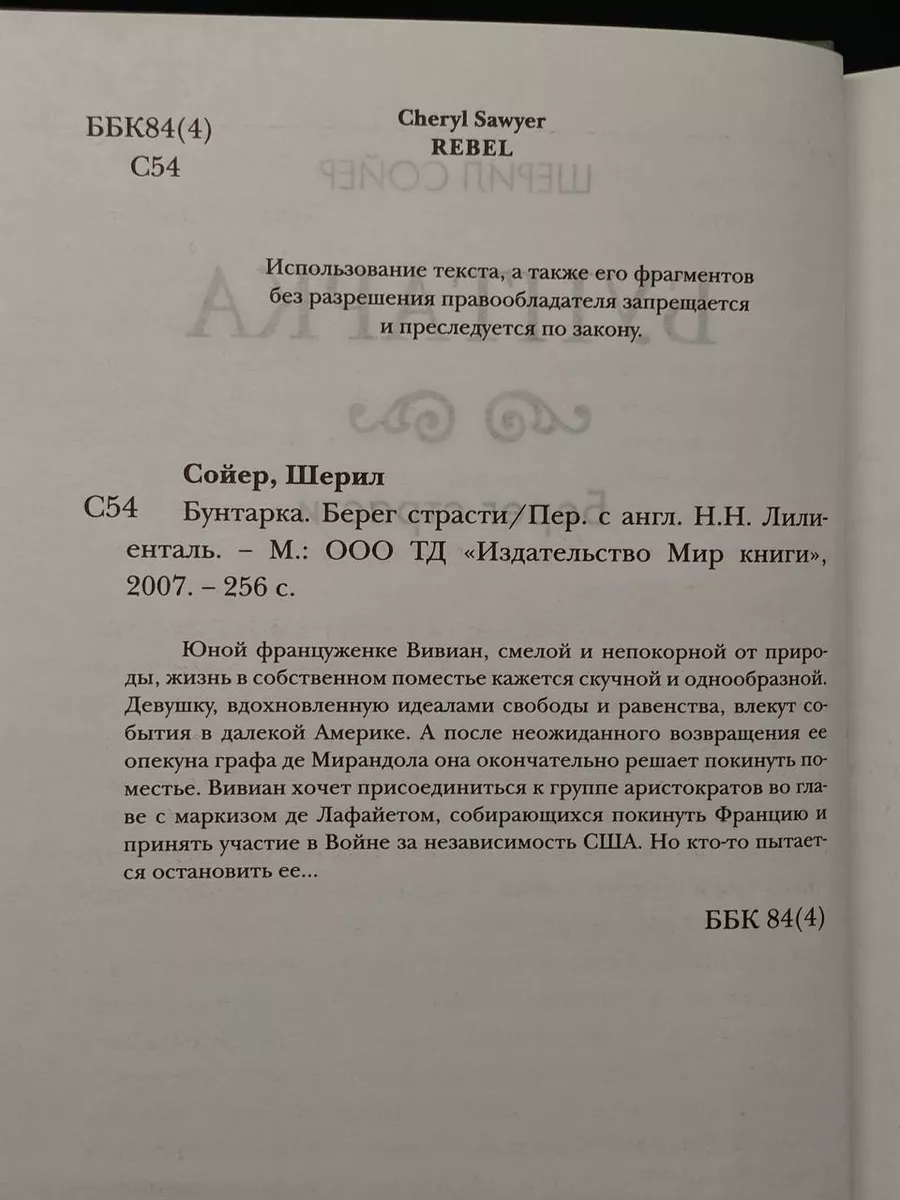 ББК84(4)
С54

Cheryl Sawyer
REBEL

Использование текста, а также его фрагментов без разрешения правообладателя запрещается и преследуется по закону.

Сойер, Шерил
С54 Бунтарка. Берег страсти/Пер. с англ. Н.Н. Лилиенталь. – М.: ООО ТД «Издательство Мир книги», 2007. – 256 с.

Юной француженке Вивиан, смелой и непокорной от природы, жизнь в собственном поместье кажется скучной и однообразной. Девушку, вдохновленную идеалами свободы и равенства, влекут события в далекой Америке. А после неожиданного возвращения ее опекуна графа де Мирандола она окончательно решает покинуть поместье. Вивиан хочет присоединиться к группе аристократов во главе с маркизом де Лафайетом, собирающихся покинуть Францию и принять участие в Войне за независимость США. Но кто-то пытается остановить ее...

ББК 84(4)